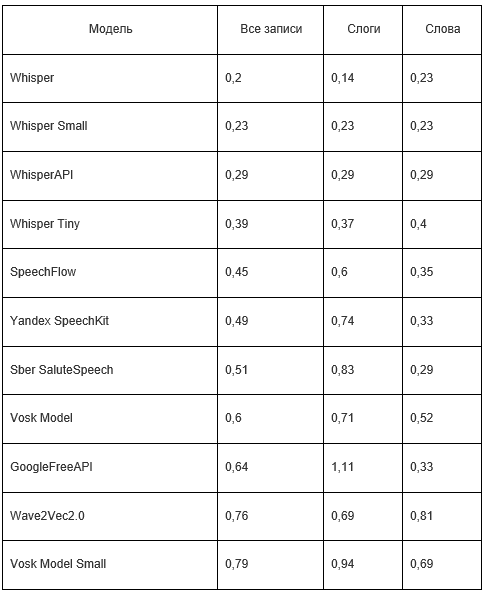 | Модель | Все записи | Слоги | Слова |
|---|---|---|---|
| Whisper | 0,2 | 0,14 | 0,23 |
| Whisper Small | 0,23 | 0,23 | 0,23 |
| WhisperAPI | 0,29 | 0,29 | 0,29 |
| Whisper Tiny | 0,39 | 0,37 | 0,4 |
| SpeechFlow | 0,45 | 0,6 | 0,35 |
| Yandex SpeechKit | 0,49 | 0,74 | 0,33 |
| Sber SaluteSpeech | 0,51 | 0,83 | 0,29 |
| Vosk Model | 0,6 | 0,71 | 0,52 |
| GoogleFreeAPI | 0,64 | 1,11 | 0,33 |
| Wave2Vec2.0 | 0,76 | 0,69 | 0,81 |
| Vosk Model Small | 0,79 | 0,94 | 0,69 |